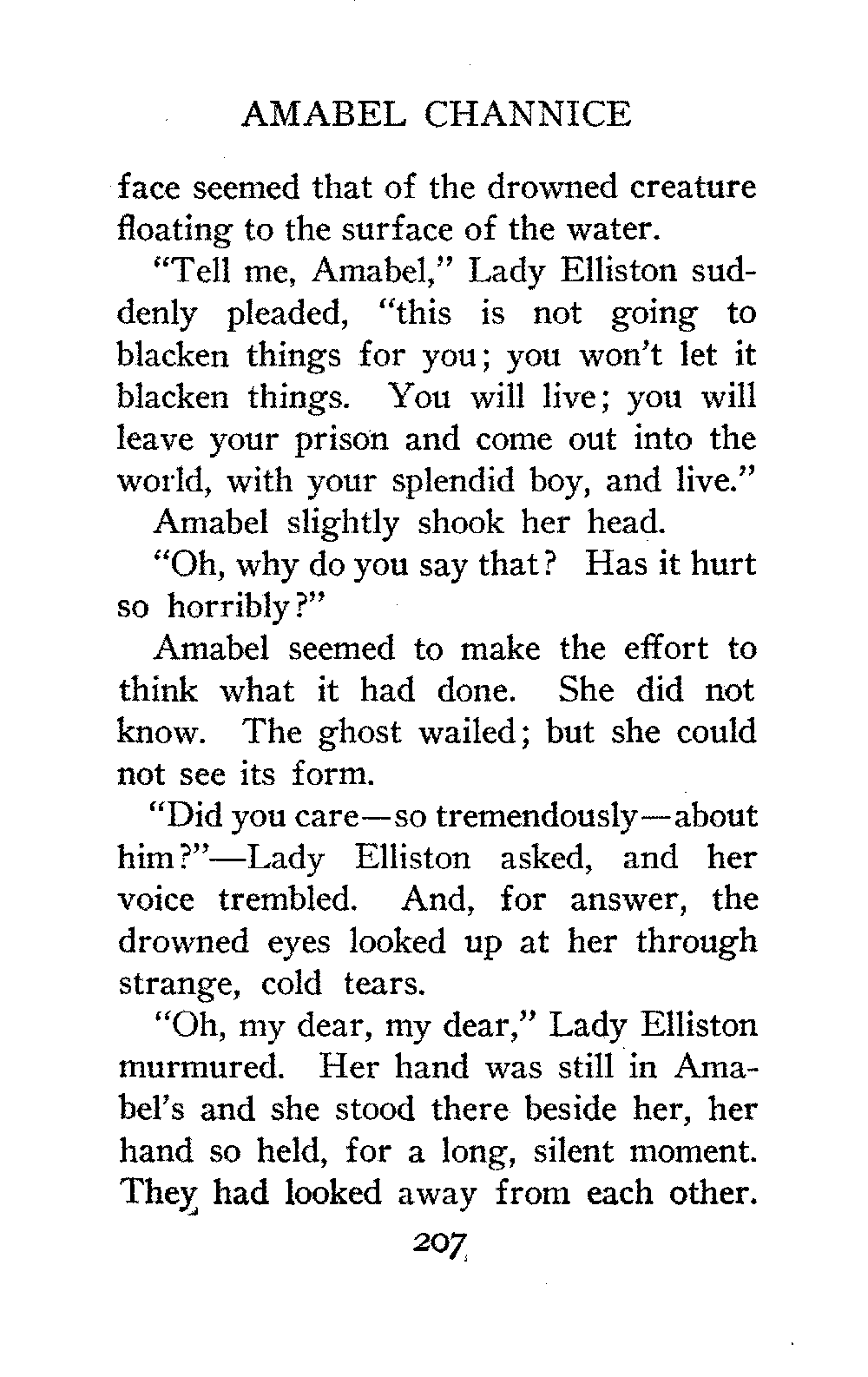 AMABEL CHANNICE

face seemed that of the drowned creature floating to the surface of the water.

"Tell me, Amabel," Lady Elliston suddenly pleaded, "this is not going to blacken things for you; you won't let it blacken things. You will live; you will leave your prison and come out into the world, with your splendid boy, and live."

Amabel slightly shook her head.

"Oh, why do you say that? Has it hurt so horribly?"

Amabel seemed to make the effort to think what it had done. She did not know. The ghost wailed; but she could not see its form.

"Did you care—so tremendously—about him?"—Lady Elliston asked, and her voice trembled. And, for answer, the drowned eyes looked up at her through strange, cold tears.

"Oh, my dear, my dear," Lady Elliston murmured. Her hand was still in Amabel's and she stood there beside her, her hand so held, for a long, silent moment. They had looked away from each other.

207